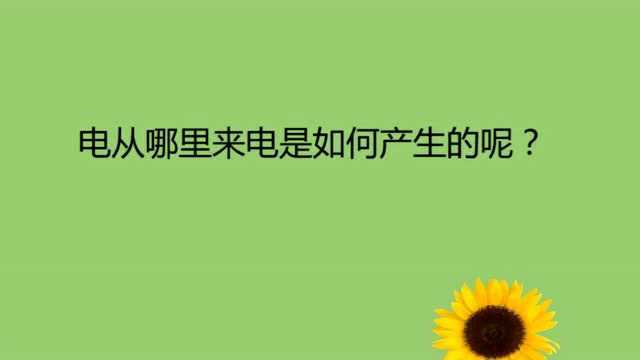 电从哪里来电是如何产生的呢？